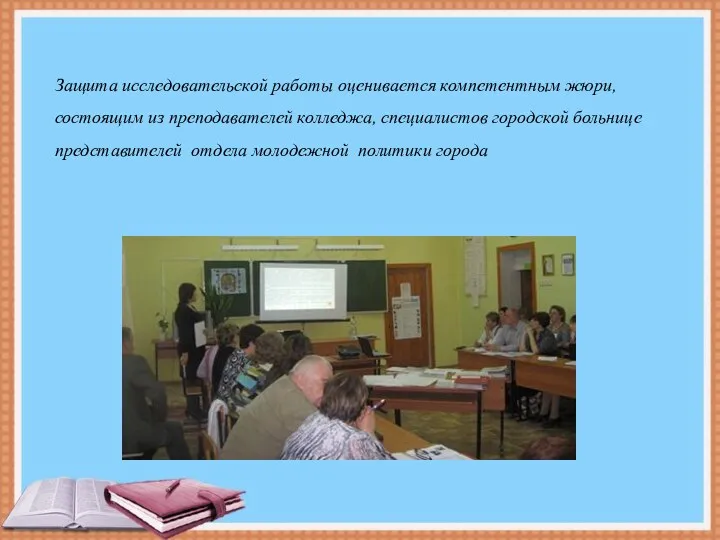 Защита исследовательской работы оценивается компетентным жюри, состоящим из преподавателей колледжа, специалистов городской больнице представителей отдела молодежной политики города